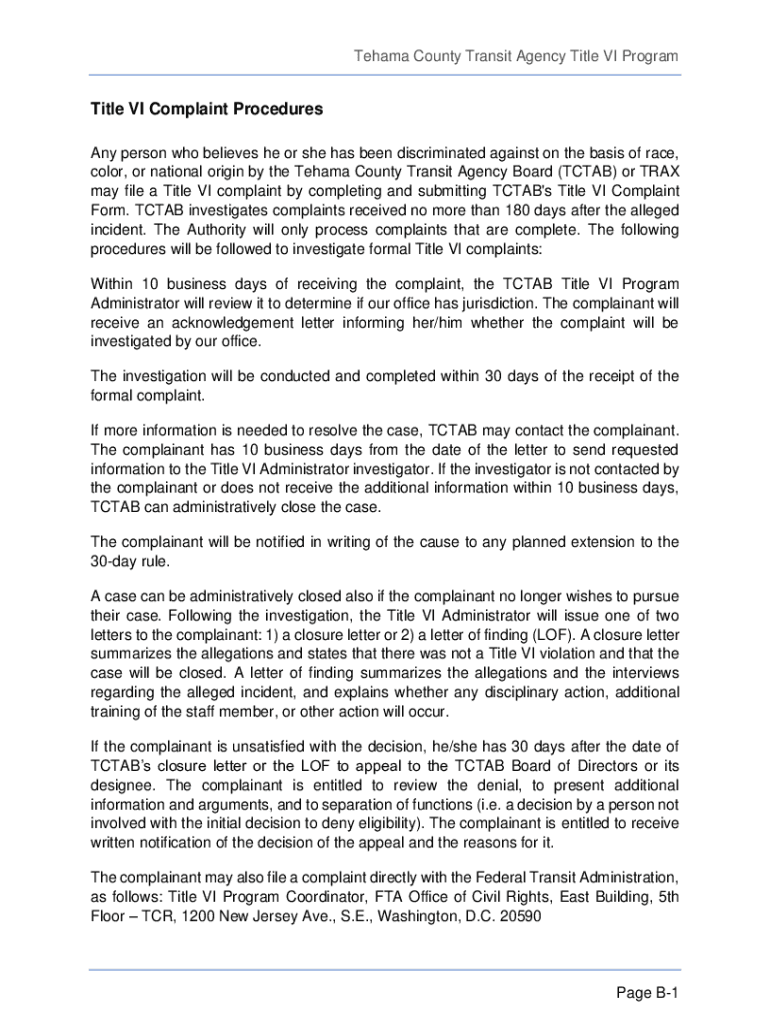 Tehama County Transit Agency Title VI Program

Title VI Complaint Procedures

Any person who believes he or she has been discriminated against on the basis of race, color, or national origin by the Tehama County Transit Agency Board (TCTAB) or TRAX may file a Title VI complaint by completing and submitting TCTAB's Title VI Complaint Form. TCTAB investigates complaints received no more than 180 days after the alleged incident. The Authority will only process complaints that are complete. The following procedures will be followed to investigate formal Title VI complaints:

Within 10 business days of receiving the complaint, the TCTAB Title VI Program Administrator will review it to determine if our office has jurisdiction. The complainant will receive an acknowledgement letter informing her/him whether the complaint will be investigated by our office.

The investigation will be conducted and completed within 30 days of the receipt of the formal complaint.

If more information is needed to resolve the case, TCTAB may contact the complainant. The complainant has 10 business days from the date of the letter to send requested information to the Title VI Administrator investigator. If the investigator is not contacted by the complainant or does not receive the additional information within 10 business days, TCTAB can administratively close the case.

The complainant will be notified in writing of the cause to any planned extension to the 30-day rule.

A case can be administratively closed also if the complainant no longer wishes to pursue their case. Following the investigation, the Title VI Administrator will issue one of two letters to the complainant: 1) a closure letter or 2) a letter of finding (LOF). A closure letter summarizes the allegations and states that there was not a Title VI violation and that the case will be closed. A letter of finding summarizes the allegations and the interviews regarding the alleged incident, and explains whether any disciplinary action, additional training of the staff member, or other action will occur.

If the complainant is unsatisfied with the decision, he/she has 30 days after the date of TCTAB's closure letter or the LOF to appeal to the TCTAB Board of Directors or its designee. The complainant is entitled to review the denial, to present additional information and arguments, and to separation of functions (i.e. a decision by a person not involved with the initial decision to deny eligibility). The complainant is entitled to receive written notification of the decision of the appeal and the reasons for it.

The complainant may also file a complaint directly with the Federal Transit Administration, as follows: Title VI Program Coordinator, FTA Office of Civil Rights, East Building, 5th Floor – TCR, 1200 New Jersey Ave., S.E., Washington, D.C. 20590

Page B-1